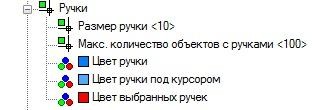 Ручки
Размер ручки <10>
Макс. количество объектов с ручками <100>
Цвет ручки
Цвет ручки под курсором
Цвет выбранных ручек